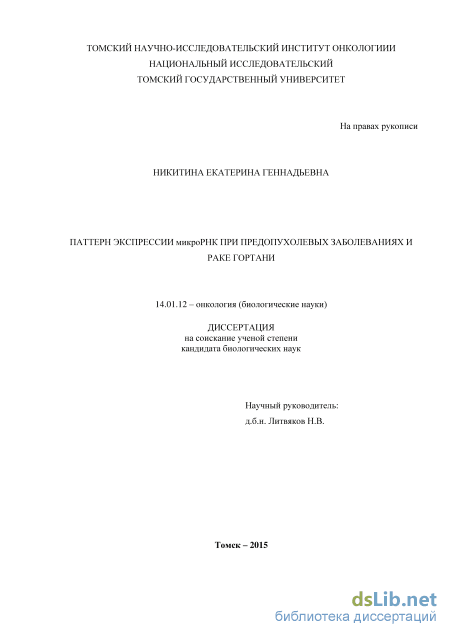 ТОМСКИЙ НАУЧНО-ИССЛЕДОВАТЕЛЬСКИЙ ИНСТИТУТ ОНКОЛОГИИИ
НАЦИОНАЛЬНЫЙ ИССЛЕДОВАТЕЛЬСКИЙ
ТОМСКИЙ ГОСУДАРСТВЕННЫЙ УНИВЕРСИТЕТ

На правах рукописи

НИКИТИНА ЕКАТЕРИНА ГЕННАДЬЕВНА

ПАТТЕРН ЭКСПРЕССИИ микроРНК ПРИ ПРЕДОПУХОЛЕВЫХ ЗАБОЛЕВАНИЯХ И РАКЕ ГОРТАНИ

14.01.12 – онкология (биологические науки)

ДИССЕРТАЦИЯ
на соискание ученой степени
кандидата биологических наук

Научный руководитель:
д.б.н. Литвяков Н.В.

Томск – 2015

dsLib.net
библиотека диссертаций